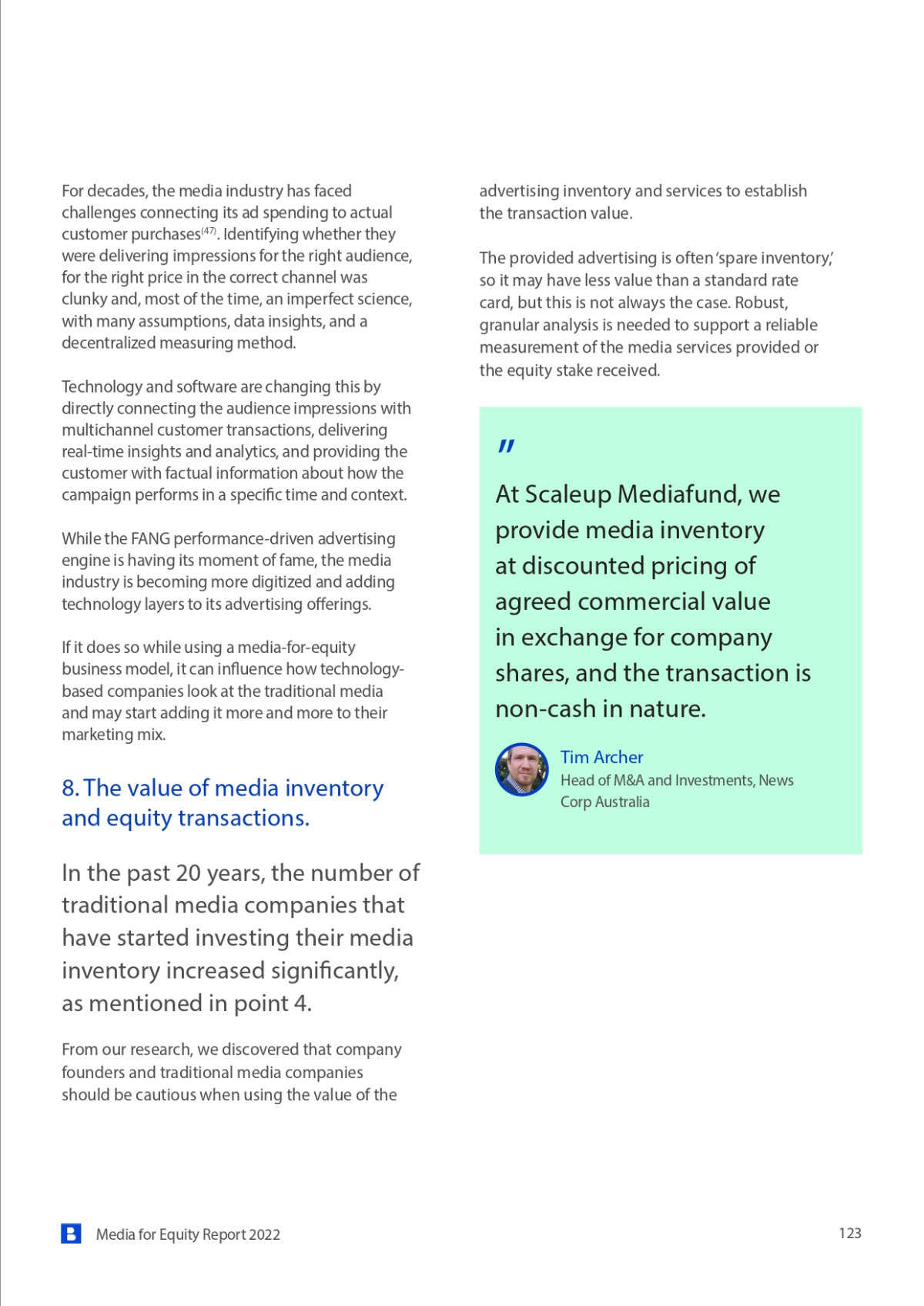 For decades, the media industry has faced challenges connecting its ad spending to actual customer purchases$^{(47)}$. Identifying whether they were delivering impressions for the right audience, for the right price in the correct channel was clunky and, most of the time, an imperfect science, with many assumptions, data insights, and a decentralized measuring method.

Technology and software are changing this by directly connecting the audience impressions with multichannel customer transactions, delivering real-time insights and analytics, and providing the customer with factual information about how the campaign performs in a specific time and context.

While the FANG performance-driven advertising engine is having its moment of fame, the media industry is becoming more digitized and adding technology layers to its advertising offerings.

If it does so while using a media-for-equity business model, it can influence how technology-based companies look at the traditional media and may start adding it more and more to their marketing mix.

8. The value of media inventory and equity transactions.

In the past 20 years, the number of traditional media companies that have started investing their media inventory increased significantly, as mentioned in point 4.

From our research, we discovered that company founders and traditional media companies should be cautious when using the value of the advertising inventory and services to establish the transaction value.

The provided advertising is often 'spare inventory,' so it may have less value than a standard rate card, but this is not always the case. Robust, granular analysis is needed to support a reliable measurement of the media services provided or the equity stake received.

"

At Scaleup Mediafund, we provide media inventory at discounted pricing of agreed commercial value in exchange for company shares, and the transaction is non-cash in nature.

Tim Archer
Head of M&A and Investments, News Corp Australia

Media for Equity Report 2022

123